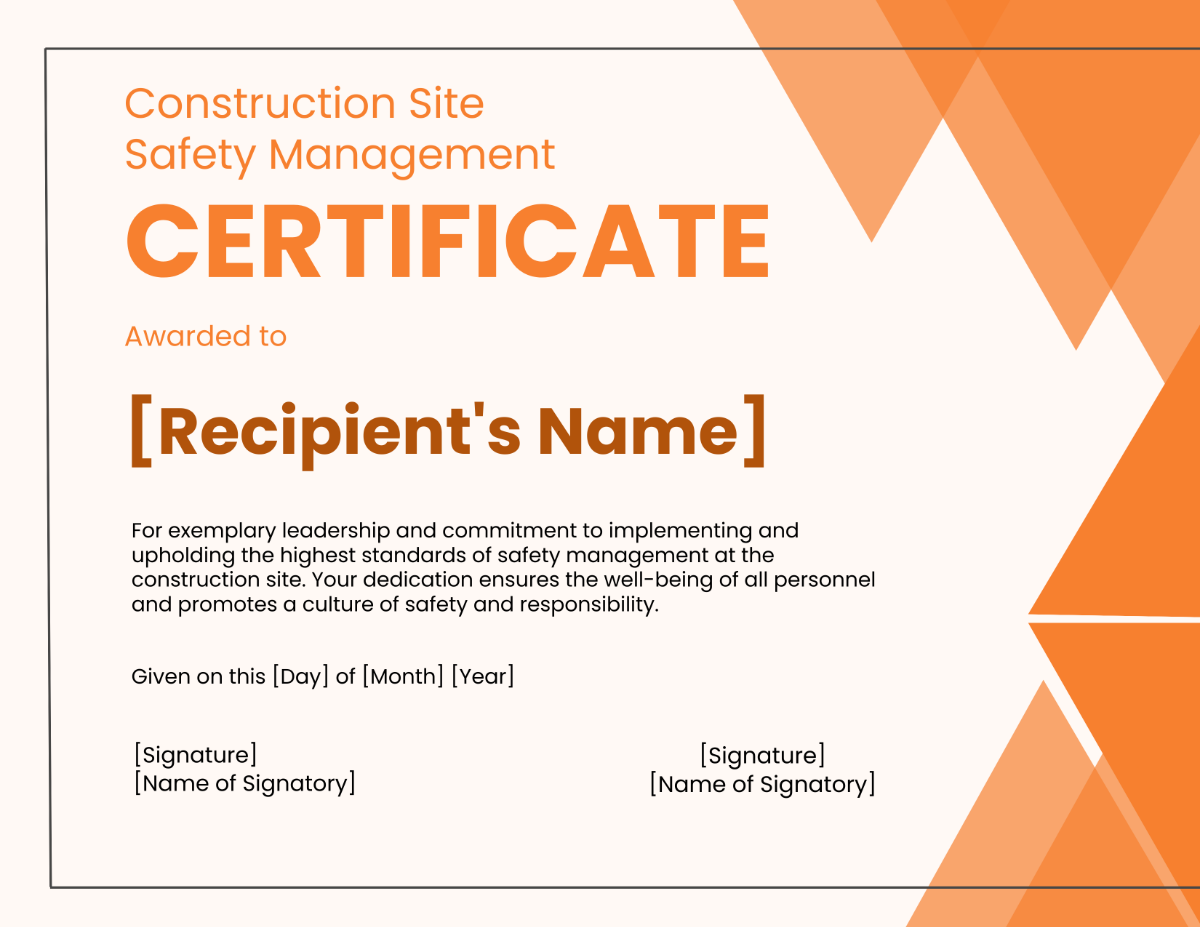 Construction Site
Safety Management
CERTIFICATE

Awarded to

[Recipient's Name]

For exemplary leadership and commitment to implementing and upholding the highest standards of safety management at the construction site. Your dedication ensures the well-being of all personnel and promotes a culture of safety and responsibility.

Given on this [Day] of [Month] [Year]

[Signature]
[Name of Signatory]

[Signature]
[Name of Signatory]